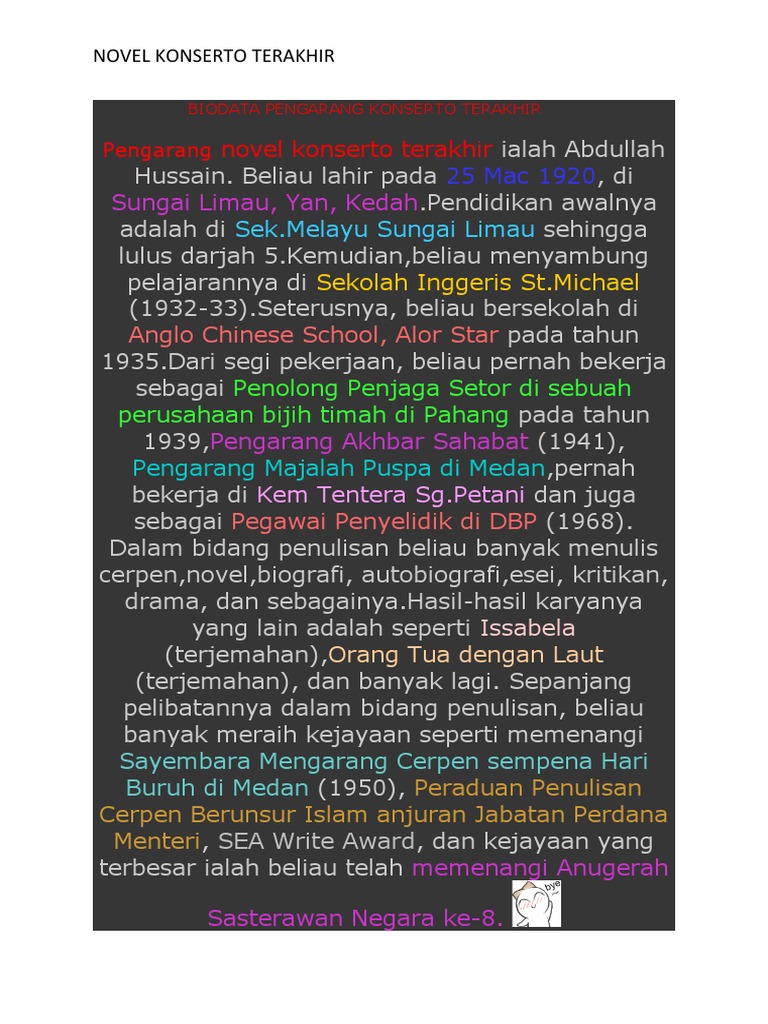 NOVEL KONSERTO TERAKHIR

BIODATA PENGARANG KONSERTO TERAKHIR

Pengarang novel konserto terakhir ialah Abdullah Hussain. Beliau lahir pada 25 Mac 1920, di Sungai Limau, Yan, Kedah.Pendidikan awalnya adalah di Sek.Melayu Sungai Limau sehingga lulus darjah 5.Kemudian,beliau menyambung pelajarannya di Sekolah Inggeris St.Michael (1932-33).Seterusnya, beliau bersekolah di Anglo Chinese School, Alor Star pada tahun 1935.Dari segi pekerjaan, beliau pernah bekerja sebagai Penolong Penjaga Setor di sebuah perusahaan bijih timah di Pahang pada tahun 1939,Pengarang Akhbar Sahabat (1941), Pengarang Majalah Puspa di Medan,pernah bekerja di Kem Tentera Sg.Petani dan juga sebagai Pegawai Penyelidik di DBP (1968). Dalam bidang penulisan beliau banyak menulis cerpen,novel,biografi, autobiografi,esei, kritikan, drama, dan sebagainya.Hasil-hasil karyanya yang lain adalah seperti Issabela (terjemahan),Orang Tua dengan Laut (terjemahan), dan banyak lagi. Sepanjang pelibatannya dalam bidang penulisan, beliau banyak meraih kejayaan seperti memenangi Sayembara Mengarang Cerpen sempena Hari Buruh di Medan (1950), Peraduan Penulisan Cerpen Berunsur Islam anjuran Jabatan Perdana Menteri, SEA Write Award, dan kejayaan yang terbesar ialah beliau telah memenangi Anugerah Sasterawan Negara ke-8.

bye